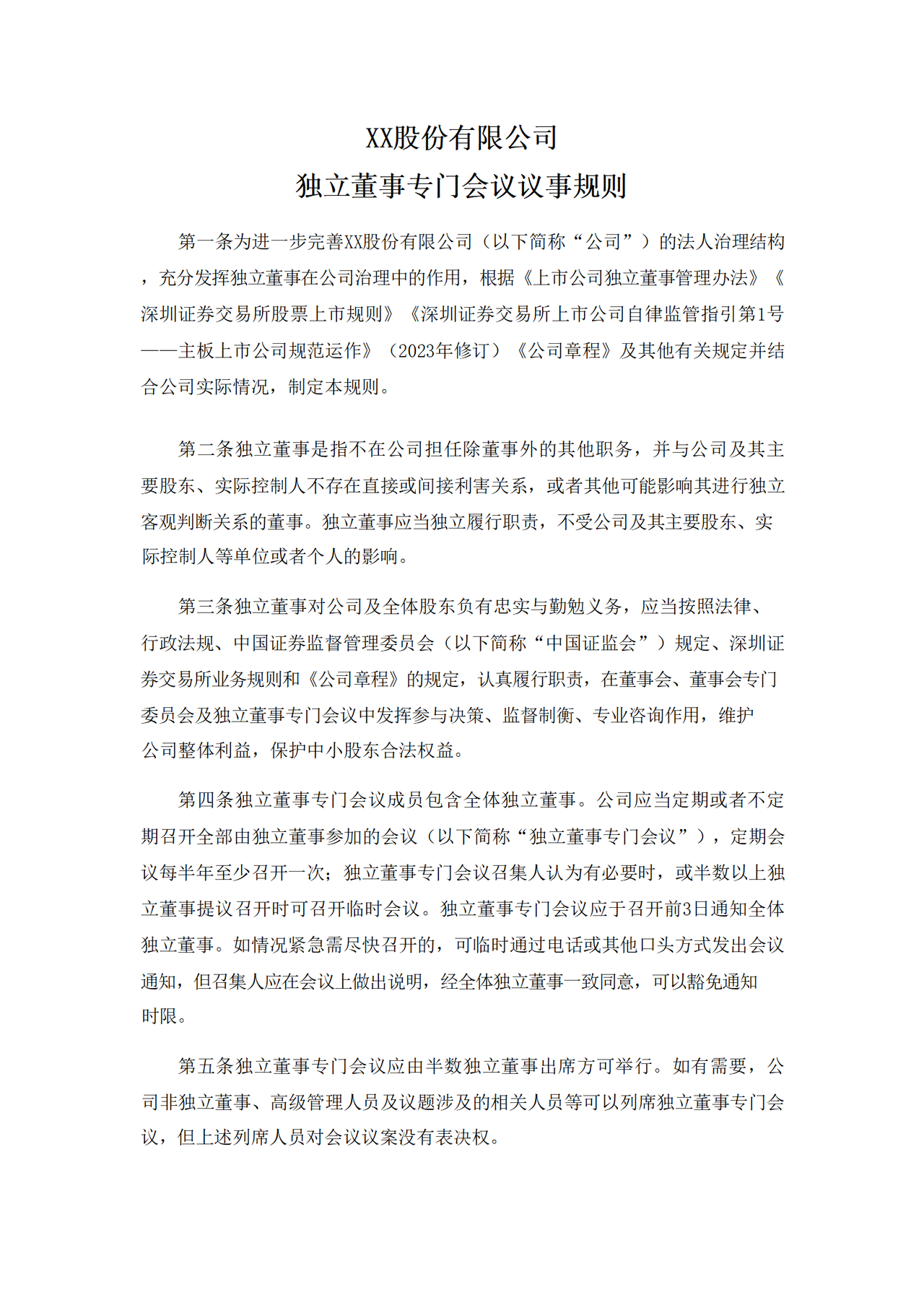 XX股份有限公司
独立董事专门会议议事规则

第一条为进一步完善XX股份有限公司（以下简称“公司”）的法人治理结构，充分发挥独立董事在公司治理中的作用，根据《上市公司独立董事管理办法》《深圳证券交易所股票上市规则》《深圳证券交易所上市公司自律监管指引第1号——主板上市公司规范运作》（2023年修订）《公司章程》及其他有关规定并结合公司实际情况，制定本规则。

第二条独立董事是指不在公司担任除董事外的其他职务，并与公司及其主要股东、实际控制人不存在直接或间接利害关系，或者其他可能影响其进行独立客观判断关系的董事。独立董事应当独立履行职责，不受公司及其主要股东、实际控制人等单位或者个人的影响。

第三条独立董事对公司及全体股东负有忠实与勤勉义务，应当按照法律、行政法规、中国证券监督管理委员会（以下简称“中国证监会”）规定、深圳证券交易所业务规则和《公司章程》的规定，认真履行职责，在董事会、董事会专门委员会及独立董事专门会议中发挥参与决策、监督制衡、专业咨询作用，维护公司整体利益，保护中小股东合法权益。

第四条独立董事专门会议成员包含全体独立董事。公司应当定期或者不定期召开全部由独立董事参加的会议（以下简称“独立董事专门会议”），定期会议每半年至少召开一次；独立董事专门会议召集人认为有必要时，或半数以上独立董事提议召开时可召开临时会议。独立董事专门会议应于召开前3日通知全体独立董事。如情况紧急需尽快召开的，可临时通过电话或其他口头方式发出会议通知，但召集人应在会议上做出说明，经全体独立董事一致同意，可以豁免通知时限。

第五条独立董事专门会议应由半数独立董事出席方可举行。如有需要，公司非独立董事、高级管理人员及议题涉及的相关人员等可以列席独立董事专门会议，但上述列席人员对会议议案没有表决权。